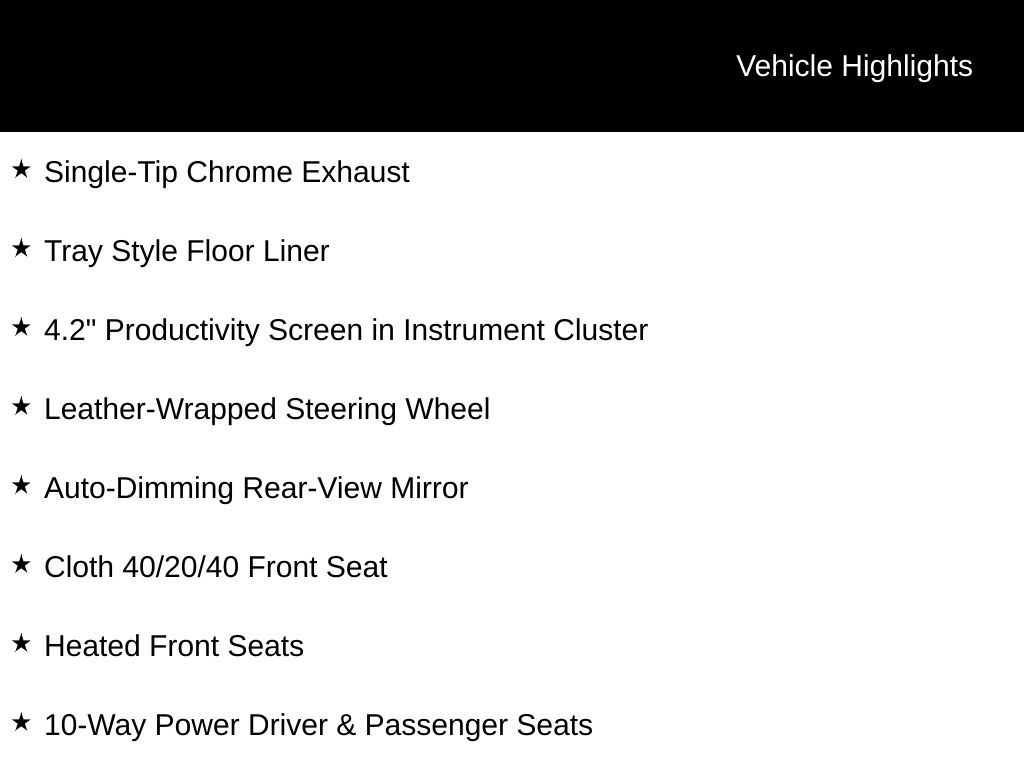 Vehicle Highlights

★ Single-Tip Chrome Exhaust

★ Tray Style Floor Liner

★ 4.2" Productivity Screen in Instrument Cluster

★ Leather-Wrapped Steering Wheel

★ Auto-Dimming Rear-View Mirror

★ Cloth 40/20/40 Front Seat

★ Heated Front Seats

★ 10-Way Power Driver & Passenger Seats